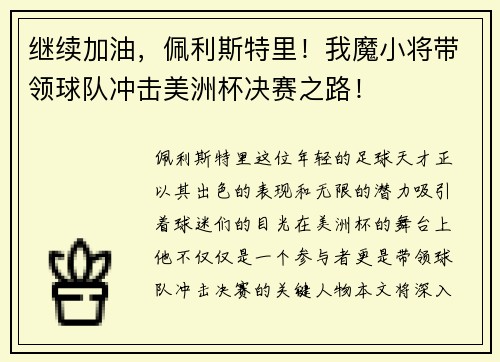 继续加油，佩利斯特里！我魔小将带领球队冲击美洲杯决赛之路！

佩利斯特里这位年轻的足球天才正以其出色的表现和无限的潜力吸引着球迷们的目光在美洲杯的舞台上他不仅仅是一个参与者更是带领球队冲击决赛的关键人物本文将深入